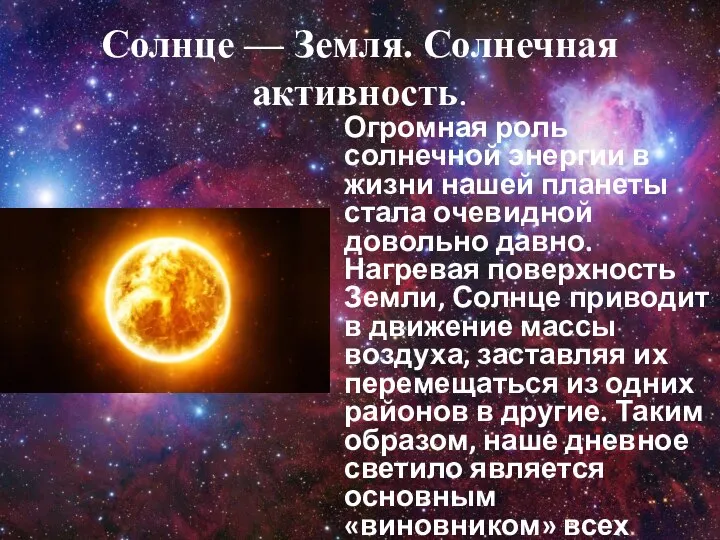 Солнце — Земля. Солнечная активность.

Огромная роль солнечной энергии в жизни нашей планеты стала очевидной довольно давно. Нагревая поверхность Земли, Солнце приводит в движение массы воздуха, заставляя их перемещаться из одних районов в другие. Таким образом, наше дневное светило является основным «виновником» всех